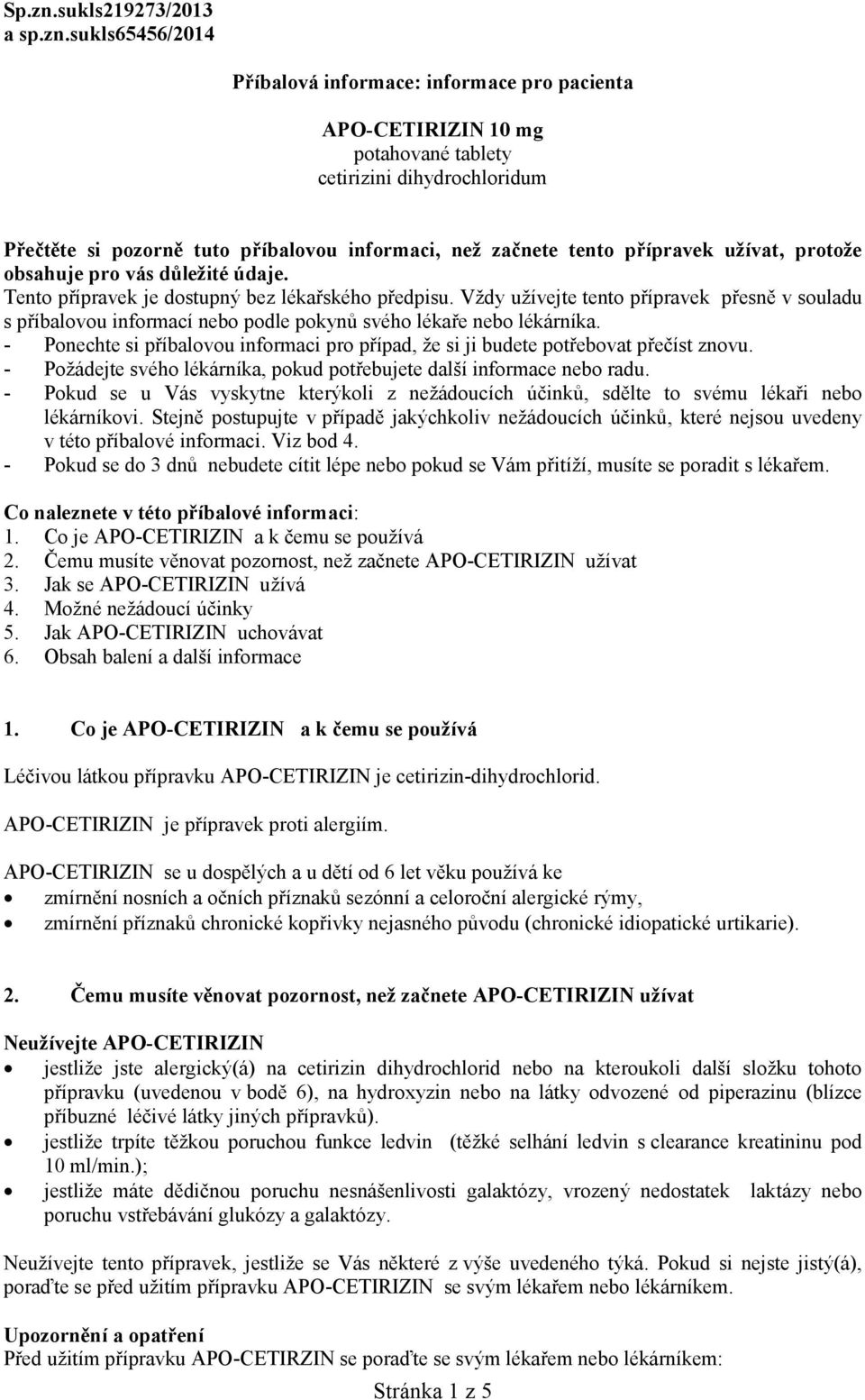 Sp.zn.sukls219273/2013
a sp.zn.sukls65456/2014

Příbalová informace: informace pro pacienta

APO-CETIRIZIN 10 mg
potahované tablety
cetirizini dihydrochloridum

Přečtěte si pozorně tuto příbalovou informaci, než začnete tento přípravek užívat, protože obsahuje pro vás důležité údaje.
Tento přípravek je dostupný bez lékařského předpisu. Vždy užívejte tento přípravek přesně v souladu s příbalovou informací nebo podle pokynů svého lékaře nebo lékárníka.
- Ponechte si příbalovou informaci pro případ, že si ji budete potřebovat přečíst znovu.
- Požádejte svého lékárníka, pokud potřebujete další informace nebo radu.
- Pokud se u Vás vyskytne kterýkoli z nežádoucích účinků, sdělte to svému lékaři nebo lékárníkovi. Stejně postupujte v případě jakýchkoliv nežádoucích účinků, které nejsou uvedeny v této příbalové informaci. Viz bod 4.
- Pokud se do 3 dnů nebudete cítit lépe nebo pokud se Vám přitíží, musíte se poradit s lékařem.

Co naleznete v této příbalové informaci:
1. Co je APO-CETIRIZIN a k čemu se používá
2. Čemu musíte věnovat pozornost, než začnete APO-CETIRIZIN užívat
3. Jak se APO-CETIRIZIN užívá
4. Možné nežádoucí účinky
5. Jak APO-CETIRIZIN uchovávat
6. Obsah balení a další informace

1. Co je APO-CETIRIZIN a k čemu se používá

Léčivou látkou přípravku APO-CETIRIZIN je cetirizin-dihydrochlorid.

APO-CETIRIZIN je přípravek proti alergiím.

APO-CETIRIZIN se u dospělých a u dětí od 6 let věku používá ke
• zmírnění nosních a očních příznaků sezónní a celoroční alergické rýmy,
• zmírnění příznaků chronické kopřivky nejasného původu (chronické idiopatické urtikarie).

2. Čemu musíte věnovat pozornost, než začnete APO-CETIRIZIN užívat

Neužívejte APO-CETIRIZIN
• jestliže jste alergický(á) na cetirizin dihydrochlorid nebo na kteroukoli další složku tohoto přípravku (uvedenou v bodě 6), na hydroxyzin nebo na látky odvozené od piperazinu (blízce příbuzné léčivé látky jiných přípravků).
• jestliže trpíte těžkou poruchou funkce ledvin (těžké selhání ledvin s clearance kreatininu pod 10 ml/min.);
• jestliže máte dědičnou poruchu nesnášenlivosti galaktózy, vrozený nedostatek laktázy nebo poruchu vstřebávání glukózy a galaktózy.

Neužívejte tento přípravek, jestliže se Vás některé z výše uvedeného týká. Pokud si nejste jistý(á), poraďte se před užitím přípravku APO-CETIRIZIN se svým lékařem nebo lékárníkem.

Upozornění a opatření
Před užitím přípravku APO-CETIRZIN se poraďte se svým lékařem nebo lékárníkem:

Stránka 1 z 5